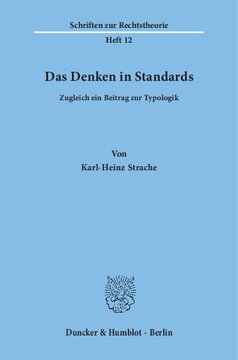 Schriften zur Rechtstheorie

Heft 12

Das Denken in Standards

Zugleich ein Beitrag zur Typologik

Von

Karl-Heinz Strache

Duncker & Humblot · Berlin